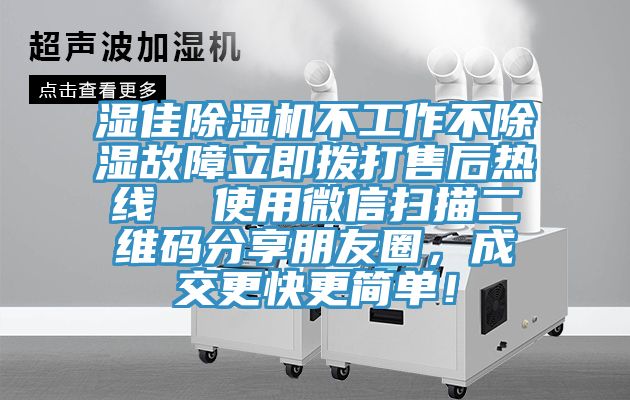 超声波加湿机

点击查看更多

湿佳除湿机不工作不除湿故障立即拨打售后热线　使用微信扫描二维码分享朋友圈，成交更快更简单！